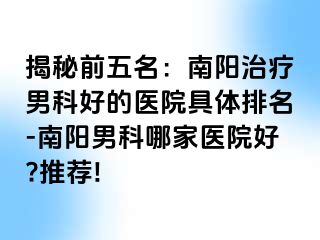 揭秘前五名：南阳治疗男科好的医院具体排名-南阳男科哪家医院好?推荐!